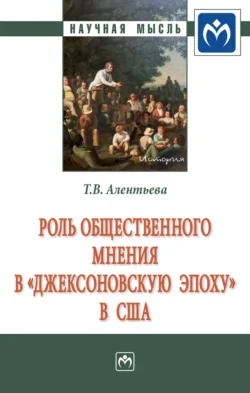 НАУЧНАЯ МЫСЛЬ

История

Т.В. Алентьева

РОЛЬ ОБЩЕСТВЕННОГО МНЕНИЯ В «ДЖЕКСОНОВСКУЮ ЭПОХУ» В США